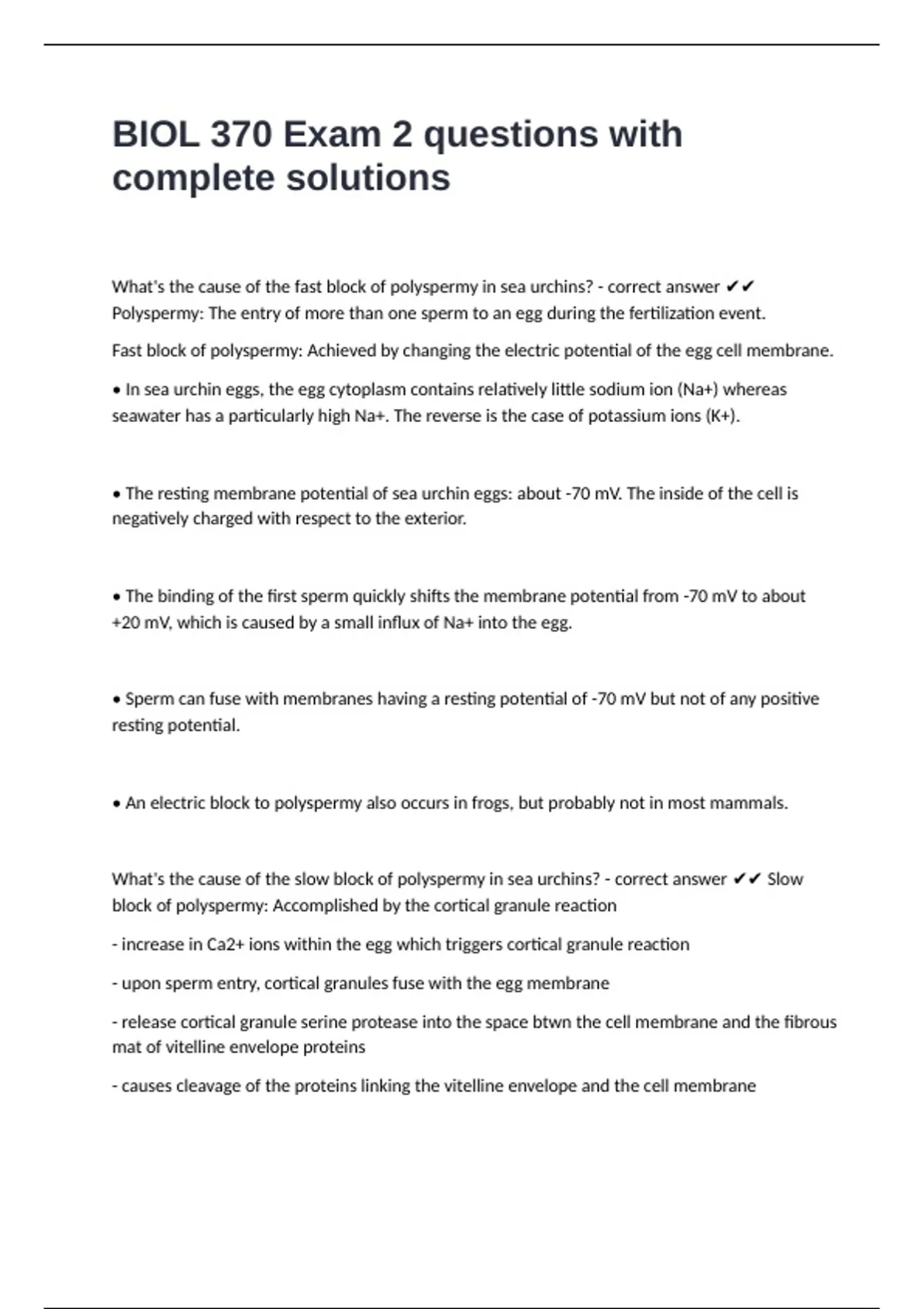 BIOL 370 Exam 2 questions with complete solutions

What's the cause of the fast block of polyspermy in sea urchins? - correct answer ✔✔ Polyspermy: The entry of more than one sperm to an egg during the fertilization event.

Fast block of polyspermy: Achieved by changing the electric potential of the egg cell membrane.

• In sea urchin eggs, the egg cytoplasm contains relatively little sodium ion (Na+) whereas seawater has a particularly high Na+. The reverse is the case of potassium ions (K+).

• The resting membrane potential of sea urchin eggs: about -70 mV. The inside of the cell is negatively charged with respect to the exterior.

• The binding of the first sperm quickly shifts the membrane potential from -70 mV to about +20 mV, which is caused by a small influx of Na+ into the egg.

• Sperm can fuse with membranes having a resting potential of -70 mV but not of any positive resting potential.

• An electric block to polyspermy also occurs in frogs, but probably not in most mammals.

What's the cause of the slow block of polyspermy in sea urchins? - correct answer ✔✔ Slow block of polyspermy: Accomplished by the cortical granule reaction

- increase in Ca2+ ions within the egg which triggers cortical granule reaction

- upon sperm entry, cortical granules fuse with the egg membrane

- release cortical granule serine protease into the space btwn the cell membrane and the fibrous mat of vitelline envelope proteins

- causes cleavage of the proteins linking the vitelline envelope and the cell membrane